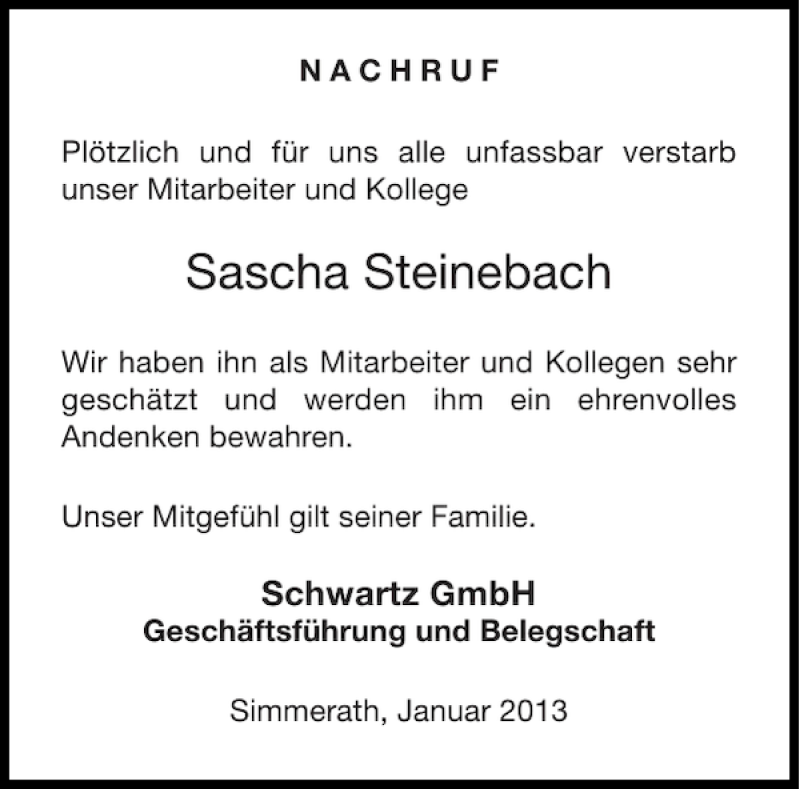 NACHRUF

Plötzlich und für uns alle unfassbar verstarb unser Mitarbeiter und Kollege

Sascha Steinebach

Wir haben ihn als Mitarbeiter und Kollegen sehr geschätzt und werden ihm ein ehrenvolles Andenken bewahren.

Unser Mitgefühl gilt seiner Familie.

Schwartz GmbH
Geschäftsführung und Belegschaft

Simmerath, Januar 2013